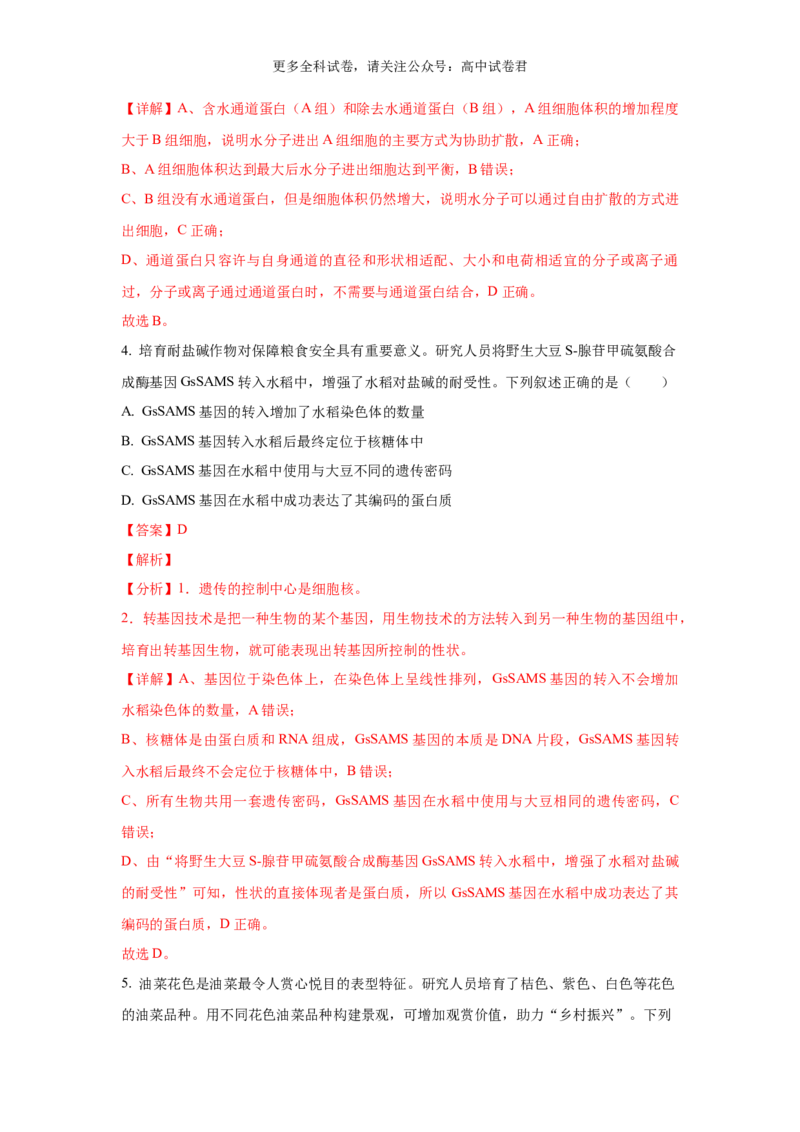 更多全科试卷，请关注公众号：高中试卷君

【详解】A、含水通道蛋白（A组）和除去水通道蛋白（B组），A组细胞体积的增加程度大于B组细胞，说明水分子进出A组细胞的主要方式为协助扩散，A正确；

B、A组细胞体积达到最大后水分子进出细胞达到平衡，B错误；

C、B组没有水通道蛋白，但是细胞体积仍然增大，说明水分子可以通过自由扩散的方式进出细胞，C正确；

D、通道蛋白只容许与自身通道的直径和形状相适配、大小和电荷相适宜的分子或离子通过，分子或离子通过通道蛋白时，不需要与通道蛋白结合，D正确。

故选B。

4. 培育耐盐碱作物对保障粮食安全具有重要意义。研究人员将野生大豆S-腺苷甲硫氨酸合成酶基因GsSAMS转入水稻中，增强了水稻对盐碱的耐受性。下列叙述正确的是（　　）

A. GsSAMS基因的转入增加了水稻染色体的数量

B. GsSAMS基因转入水稻后最终定位于核糖体中

C. GsSAMS基因在水稻中使用与大豆不同的遗传密码

D. GsSAMS基因在水稻中成功表达了其编码的蛋白质

【答案】D

【解析】

【分析】1．遗传的控制中心是细胞核。

2．转基因技术是把一种生物的某个基因，用生物技术的方法转入到另一种生物的基因组中，培育出转基因生物，就可能表现出转基因所控制的性状。

【详解】A、基因位于染色体上，在染色体上呈线性排列，GsSAMS基因的转入不会增加水稻染色体的数量，A错误；

B、核糖体是由蛋白质和RNA组成，GsSAMS基因的本质是DNA片段，GsSAMS基因转入水稻后最终不会定位于核糖体中，B错误；

C、所有生物共用一套遗传密码，GsSAMS基因在水稻中使用与大豆相同的遗传密码，C错误；

D、由“将野生大豆S-腺苷甲硫氨酸合成酶基因GsSAMS转入水稻中，增强了水稻对盐碱的耐受性”可知，性状的直接体现者是蛋白质，所以GsSAMS基因在水稻中成功表达了其编码的蛋白质，D正确。

故选D。

5. 油菜花色是油菜最令人赏心悦目的表型特征。研究人员培育了桔色、紫色、白色等花色的油菜品种。用不同花色油菜品种构建景观，可增加观赏价值，助力“乡村振兴”。下列